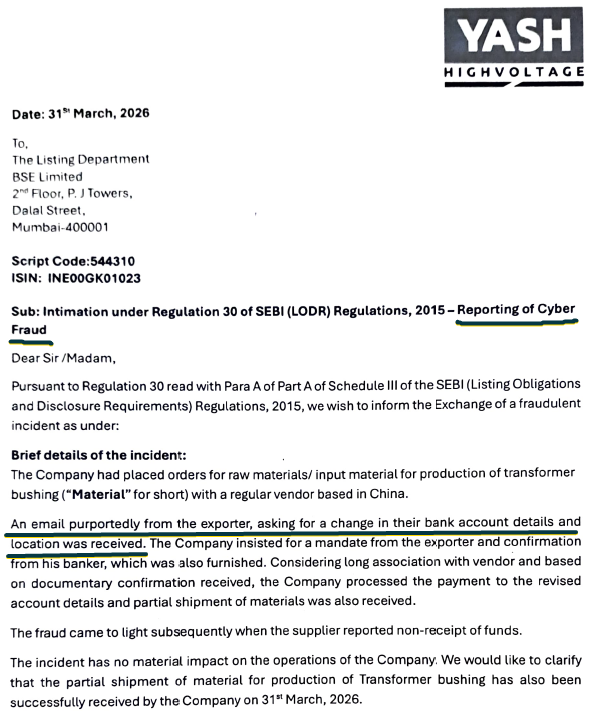 YASH
HIGHVOLTAGE

Date: 31$^{st}$ March, 2026

To,
The Listing Department
BSE Limited
2$^{nd}$ Floor, P. J Towers,
Dalal Street,
Mumbai-400001

Script Code:544310
ISIN: INE00GK01023

Sub: Intimation under Regulation 30 of SEBI (LODR) Regulations, 2015 – Reporting of Cyber Fraud

Dear Sir /Madam,

Pursuant to Regulation 30 read with Para A of Part A of Schedule III of the SEBI (Listing Obligations and Disclosure Requirements) Regulations, 2015, we wish to inform the Exchange of a fraudulent incident as under:

Brief details of the incident:
The Company had placed orders for raw materials/ input material for production of transformer bushing ("Material" for short) with a regular vendor based in China.

An email purportedly from the exporter, asking for a change in their bank account details and location was received. The Company insisted for a mandate from the exporter and confirmation from his banker, which was also furnished. Considering long association with vendor and based on documentary confirmation received, the Company processed the payment to the revised account details and partial shipment of materials was also received.

The fraud came to light subsequently when the supplier reported non-receipt of funds.

The incident has no material impact on the operations of the Company. We would like to clarify that the partial shipment of material for production of Transformer bushing has also been successfully received by the Company on 31$^{st}$ March, 2026.